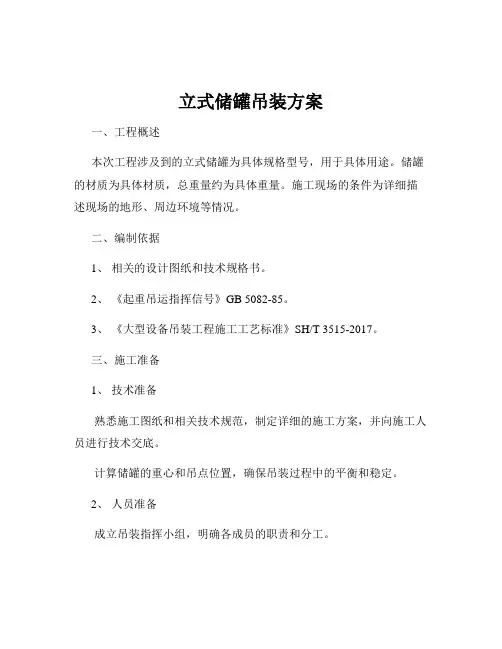 立式储罐吊装方案

一、工程概述

本次工程涉及到的立式储罐为具体规格型号，用于具体用途。储罐的材质为具体材质，总重量约为具体重量。施工现场的条件为详细描述现场的地形、周边环境等情况。

二、编制依据

1、 相关的设计图纸和技术规格书。

2、 《起重吊运指挥信号》GB 5082-85。

3、 《大型设备吊装工程施工工艺标准》SH/T 3515-2017。

三、施工准备

1、 技术准备

熟悉施工图纸和相关技术规范，制定详细的施工方案，并向施工人员进行技术交底。

计算储罐的重心和吊点位置，确保吊装过程中的平衡和稳定。

2、 人员准备

成立吊装指挥小组，明确各成员的职责和分工。